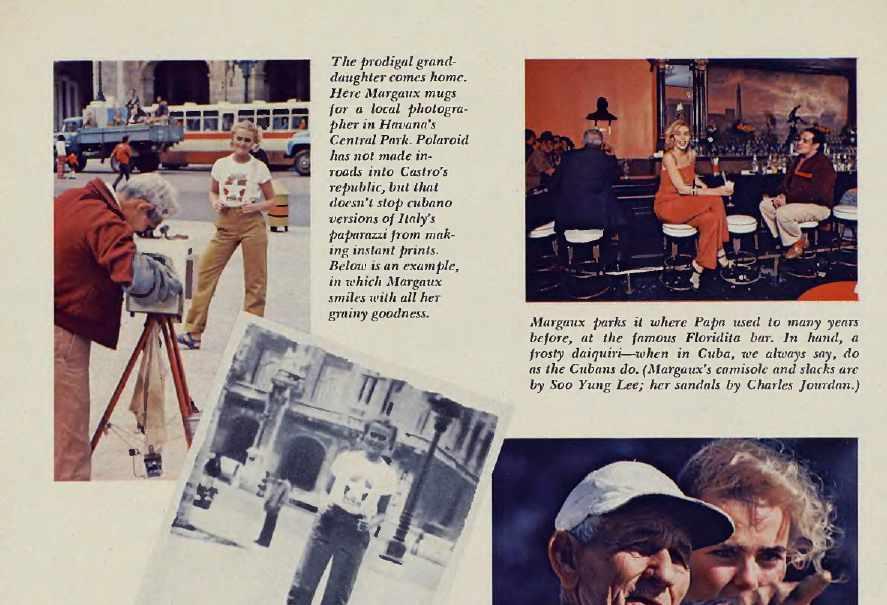 The prodigal granddaughter comes home. Here Margaux mugs for a local photographer in Havana's Central Park. Polaroid has not made inroads into Castro's republic, but that doesn't stop cubano versions of Italy's paparazzi from making instant prints. Below is an example, in which Margaux smiles with all her grainy goodness.

Margaux parks it where Papa used to many years before, at the famous Floridita bar. In hand, a frosty daiquiri—when in Cuba, we always say, do as the Cubans do. (Margaux's camisole and slacks are by Soo Yung Lee; her sandals by Charles Jourdan.)